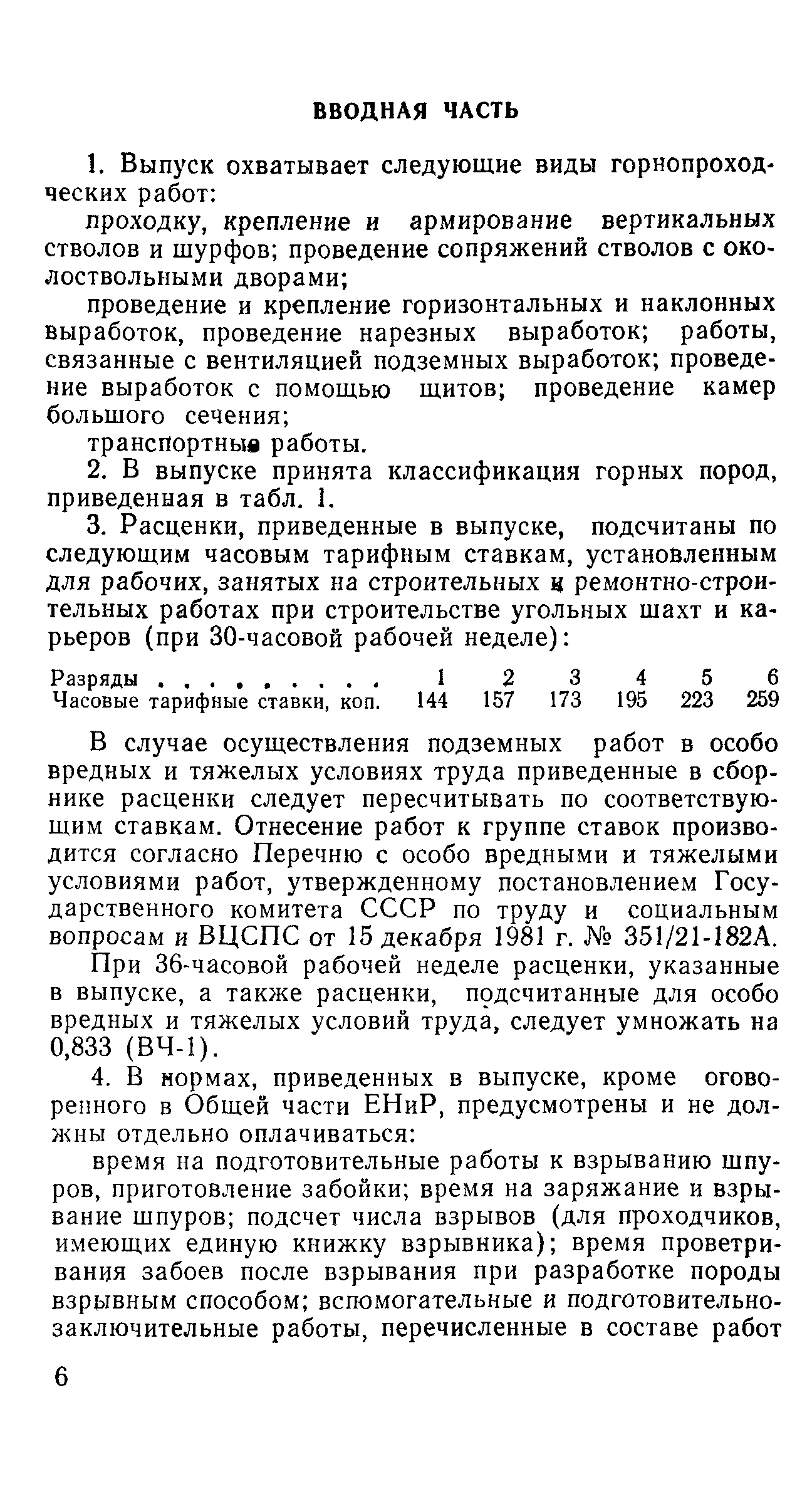 ВВОДНАЯ ЧАСТЬ

1. Выпуск охватывает следующие виды горнопроходческих работ:

проходку, крепление и армирование вертикальных стволов и шурфов; проведение сопряжений стволов с околоствольными дворами;

проведение и крепление горизонтальных и наклонных выработок, проведение нарезных выработок; работы, связанные с вентиляцией подземных выработок; проведение выработок с помощью щитов; проведение камер большого сечения;

транспортные работы.

2. В выпуске принята классификация горных пород, приведенная в табл. 1.

3. Расценки, приведенные в выпуске, подсчитаны по следующим часовым тарифным ставкам, установленным для рабочих, занятых на строительных и ремонтно-строительных работах при строительстве угольных шахт и карьеров (при 30-часовой рабочей неделе):

| Разряды . . . . . . . . . | 1 | 2 | 3 | 4 | 5 | 6 |
|---|---|---|---|---|---|---|
| Часовые тарифные ставки, коп. | 144 | 157 | 173 | 195 | 223 | 259 |

В случае осуществления подземных работ в особо вредных и тяжелых условиях труда приведенные в сборнике расценки следует пересчитывать по соответствующим ставкам. Отнесение работ к группе ставок производится согласно Перечню с особо вредными и тяжелыми условиями работ, утвержденному постановлением Государственного комитета СССР по труду и социальным вопросам и ВЦСПС от 15 декабря 1981 г. № 351/21-182А.

При 36-часовой рабочей неделе расценки, указанные в выпуске, а также расценки, подсчитанные для особо вредных и тяжелых условий труда, следует умножать на 0,833 (ВЧ-1).

4. В нормах, приведенных в выпуске, кроме оговоренного в Общей части ЕНиР, предусмотрены и не должны отдельно оплачиваться:

время на подготовительные работы к взрыванию шпуров, приготовление забойки; время на заряжание и взрывание шпуров; подсчет числа взрывов (для проходчиков, имеющих единую книжку взрывника); время проветривания забоев после взрывания при разработке породы взрывным способом; вспомогательные и подготовительно-заключительные работы, перечисленные в составе работ

6